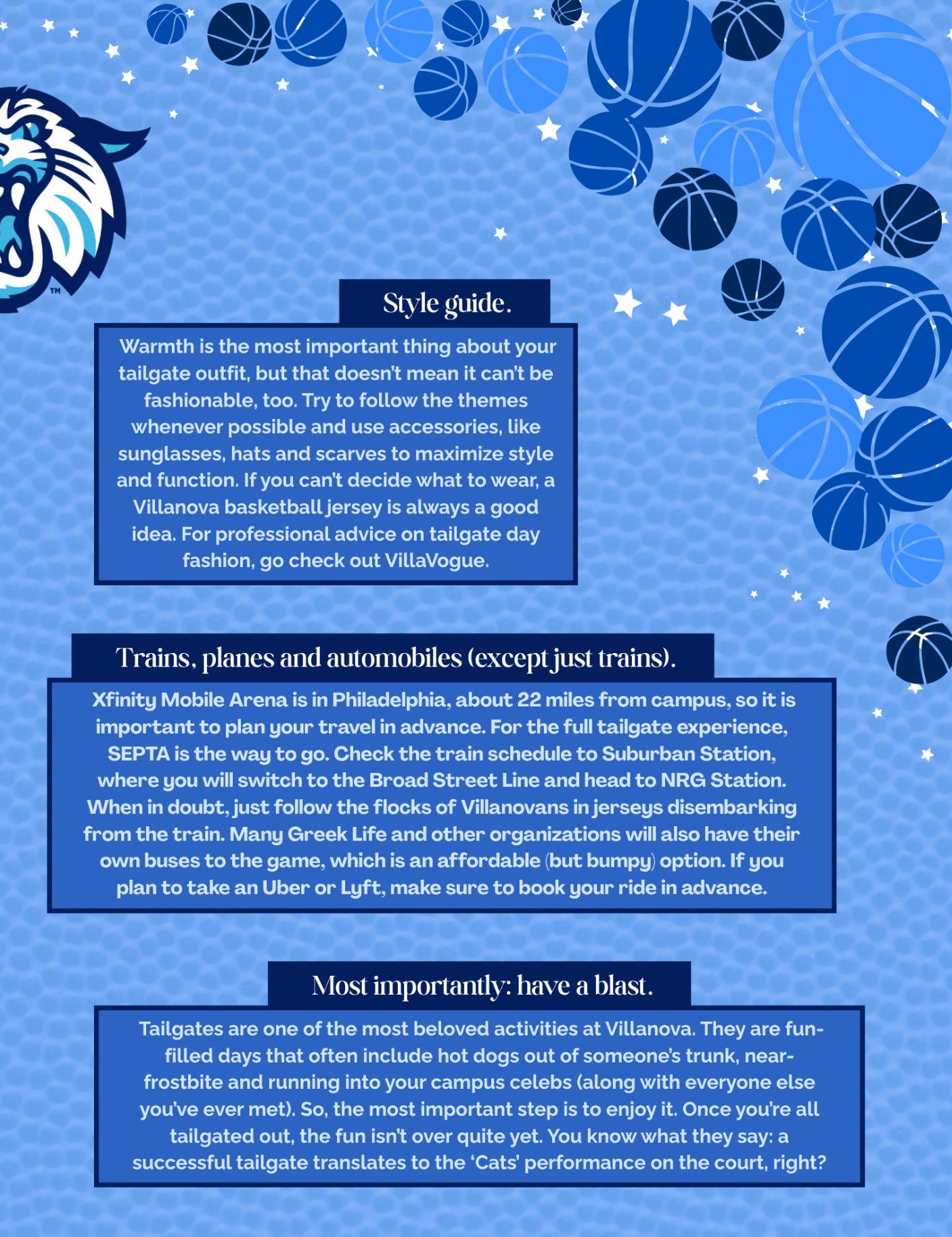 ™

Style guide.

Warmth is the most important thing about your tailgate outfit, but that doesn't mean it can't be fashionable, too. Try to follow the themes whenever possible and use accessories, like sunglasses, hats and scarves to maximize style and function. If you can't decide what to wear, a Villanova basketball jersey is always a good idea. For professional advice on tailgate day fashion, go check out VillaVogue.

Trains, planes and automobiles (except just trains).

Xfinity Mobile Arena is in Philadelphia, about 22 miles from campus, so it is important to plan your travel in advance. For the full tailgate experience, SEPTA is the way to go. Check the train schedule to Suburban Station, where you will switch to the Broad Street Line and head to NRG Station. When in doubt, just follow the flocks of Villanovans in jerseys disembarking from the train. Many Greek Life and other organizations will also have their own buses to the game, which is an affordable (but bumpy) option. If you plan to take an Uber or Lyft, make sure to book your ride in advance.

Most importantly: have a blast.

Tailgates are one of the most beloved activities at Villanova. They are fun-filled days that often include hot dogs out of someone's trunk, near-frostbite and running into your campus celebs (along with everyone else you've ever met). So, the most important step is to enjoy it. Once you're all tailgated out, the fun isn't over quite yet. You know what they say: a successful tailgate translates to the 'Cats' performance on the court, right?